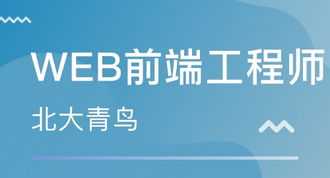 WEB前端工程师

北大青鸟